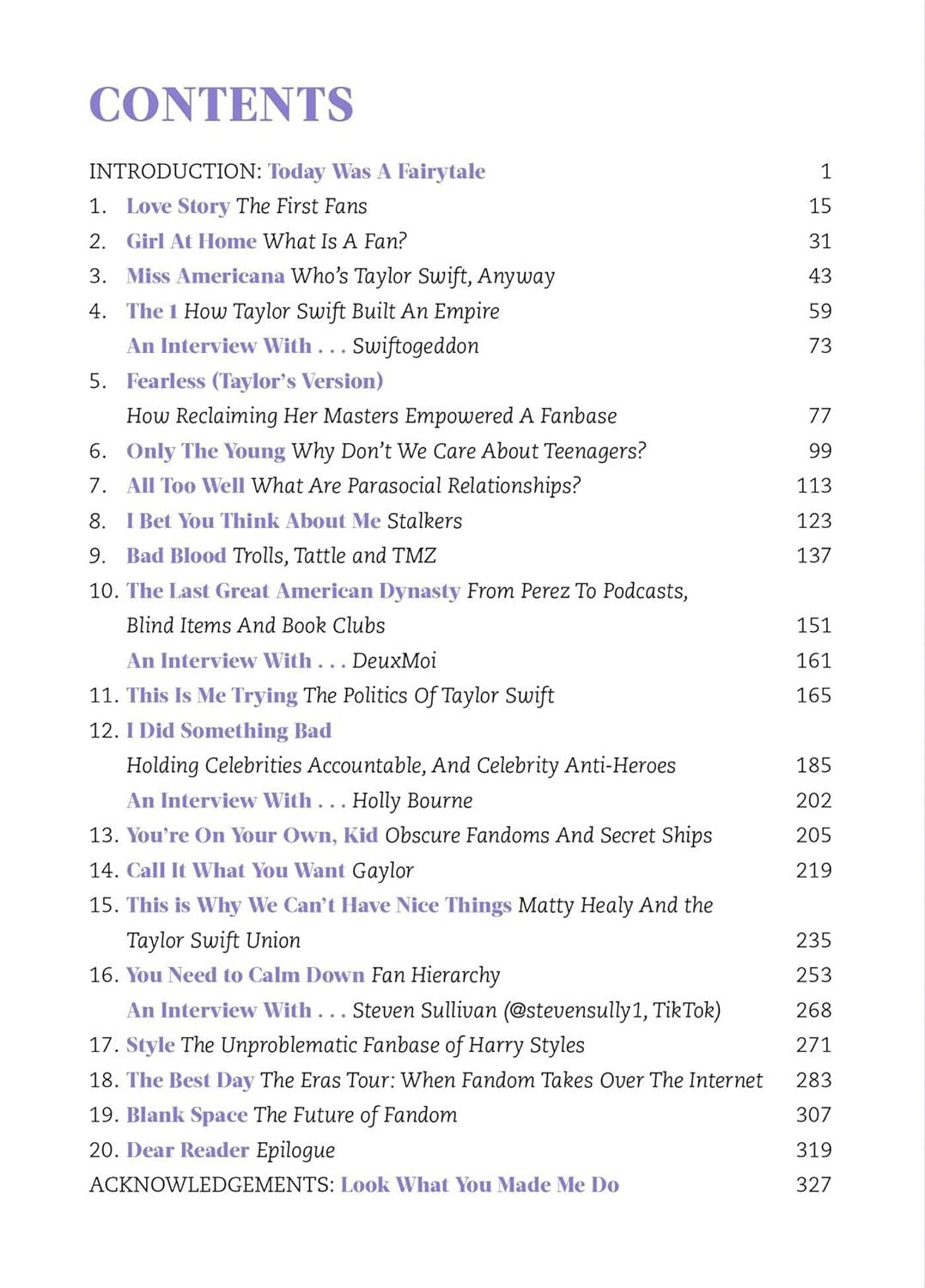 CONTENTS

INTRODUCTION: Today Was A Fairytale 1
1. Love Story The First Fans 15
2. Girl At Home What Is A Fan? 31
3. Miss Americana Who's Taylor Swift, Anyway 43
4. The 1 How Taylor Swift Built An Empire 59
An Interview With . . . Swiftogeddon 73
5. Fearless (Taylor's Version)
How Reclaiming Her Masters Empowered A Fanbase 77
6. Only The Young Why Don't We Care About Teenagers? 99
7. All Too Well What Are Parasocial Relationships? 113
8. I Bet You Think About Me Stalkers 123
9. Bad Blood Trolls, Tattle and TMZ 137
10. The Last Great American Dynasty From Perez To Podcasts, Blind Items And Book Clubs 151
An Interview With . . . DeuxMoi 161
11. This Is Me Trying The Politics Of Taylor Swift 165
12. I Did Something Bad
Holding Celebrities Accountable, And Celebrity Anti-Heroes 185
An Interview With . . . Holly Bourne 202
13. You're On Your Own, Kid Obscure Fandoms And Secret Ships 205
14. Call It What You Want Gaylor 219
15. This is Why We Can't Have Nice Things Matty Healy And the Taylor Swift Union 235
16. You Need to Calm Down Fan Hierarchy 253
An Interview With . . . Steven Sullivan (@stevensully1, TikTok) 268
17. Style The Unproblematic Fanbase of Harry Styles 271
18. The Best Day The Eras Tour: When Fandom Takes Over The Internet 283
19. Blank Space The Future of Fandom 307
20. Dear Reader Epilogue 319
ACKNOWLEDGEMENTS: Look What You Made Me Do 327